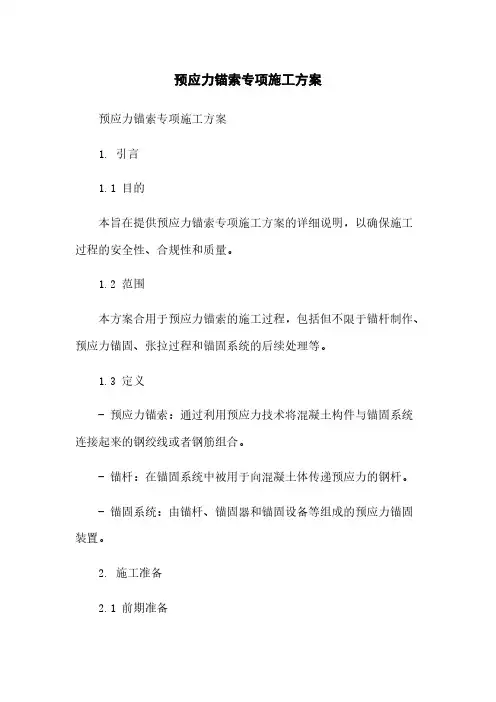 预应力锚索专项施工方案

预应力锚索专项施工方案

1. 引言

1.1 目的

本旨在提供预应力锚索专项施工方案的详细说明，以确保施工过程的安全性、合规性和质量。

1.2 范围

本方案合用于预应力锚索的施工过程，包括但不限于锚杆制作、预应力锚固、张拉过程和锚固系统的后续处理等。

1.3 定义

- 预应力锚索：通过利用预应力技术将混凝土构件与锚固系统连接起来的钢绞线或者钢筋组合。

- 锚杆：在锚固系统中被用于向混凝土体传递预应力的钢杆。

- 锚固系统：由锚杆、锚固器和锚固设备等组成的预应力锚固装置。

2. 施工准备

2.1 前期准备